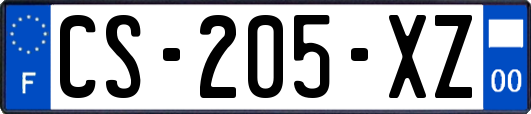 F
CS-205-XZ
00